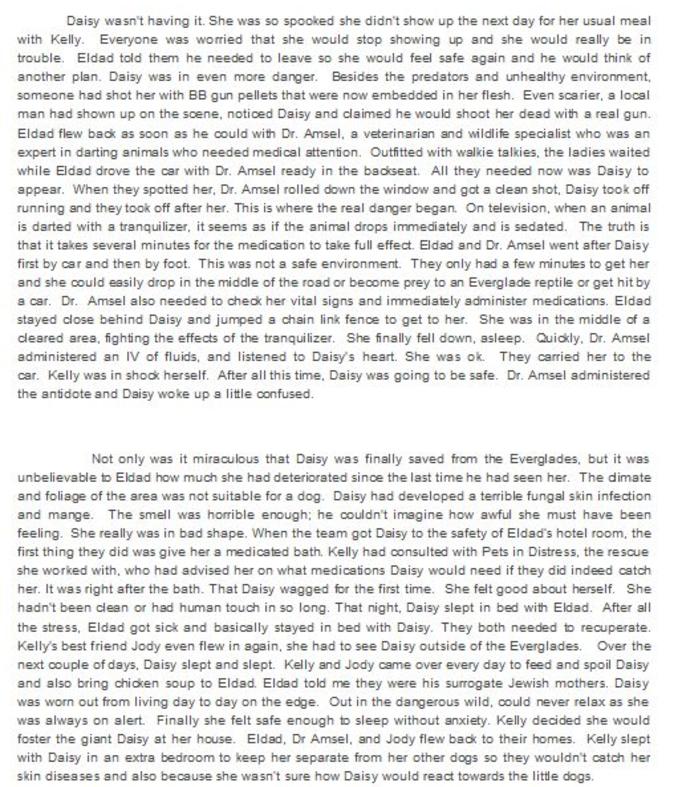 Daisy wasn't having it. She was so spooked she didn't show up the next day for her usual meal with Kelly. Everyone was worried that she would stop showing up and she would really be in trouble. Eldad told them he needed to leave so she would feel safe again and he would think of another plan. Daisy was in even more danger. Besides the predators and unhealthy environment, someone had shot her with BB gun pellets that were now embedded in her flesh. Even scarier, a local man had shown up on the scene, noticed Daisy and claimed he would shoot her dead with a real gun. Eldad flew back as soon as he could with Dr. Amsel, a veterinarian and wildlife specialist who was an expert in darting animals who needed medical attention. Outfitted with walkie talkies, the ladies waited while Eldad drove the car with Dr. Amsel ready in the backseat. All they needed now was Daisy to appear. When they spotted her, Dr. Amsel rolled down the window and got a clean shot, Daisy took off running and they took off after her. This is where the real danger began. On television, when an animal is darted with a tranquilizer, it seems as if the animal drops immediately and is sedated. The truth is that it takes several minutes for the medication to take full effect. Eldad and Dr. Amsel went after Daisy first by car and then by foot. This was not a safe environment. They only had a few minutes to get her and she could easily drop in the middle of the road or become prey to an Everglade reptile or get hit by a car. Dr. Amsel also needed to check her vital signs and immediately administer medications. Eldad stayed close behind Daisy and jumped a chain link fence to get to her. She was in the middle of a cleared area, fighting the effects of the tranquilizer. She finally fell down, asleep. Quickly, Dr. Amsel administered an IV of fluids, and listened to Daisy's heart. She was ok. They carried her to the car. Kelly was in shock herself. After all this time, Daisy was going to be safe. Dr. Amsel administered the antidote and Daisy woke up a little confused.

Not only was it miraculous that Daisy was finally saved from the Everglades, but it was unbelievable to Eldad how much she had deteriorated since the last time he had seen her. The climate and foliage of the area was not suitable for a dog. Daisy had developed a terrible fungal skin infection and mange. The smell was horrible enough; he couldn't imagine how awful she must have been feeling. She really was in bad shape. When the team got Daisy to the safety of Eldad's hotel room, the first thing they did was give her a medicated bath. Kelly had consulted with Pets in Distress, the rescue she worked with, who had advised her on what medications Daisy would need if they did indeed catch her. It was right after the bath. That Daisy wagged for the first time. She felt good about herself. She hadn't been clean or had human touch in so long. That night, Daisy slept in bed with Eldad. After all the stress, Eldad got sick and basically stayed in bed with Daisy. They both needed to recuperate. Kelly's best friend Jody even flew in again, she had to see Daisy outside of the Everglades. Over the next couple of days, Daisy slept and slept. Kelly and Jody came over every day to feed and spoil Daisy and also bring chicken soup to Eldad. Eldad told me they were his surrogate Jewish mothers. Daisy was worn out from living day to day on the edge. Out in the dangerous wild, could never relax as she was always on alert. Finally she felt safe enough to sleep without anxiety. Kelly decided she would foster the giant Daisy at her house. Eldad, Dr Amsel, and Jody flew back to their homes. Kelly slept with Daisy in an extra bedroom to keep her separate from her other dogs so they wouldn't catch her skin diseases and also because she wasn't sure how Daisy would react towards the little dogs.